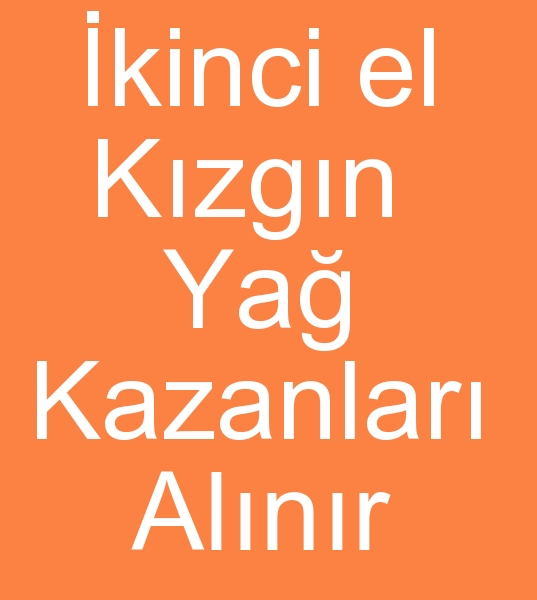 İkinci el Kızgın Yağ Kazanları Alınır